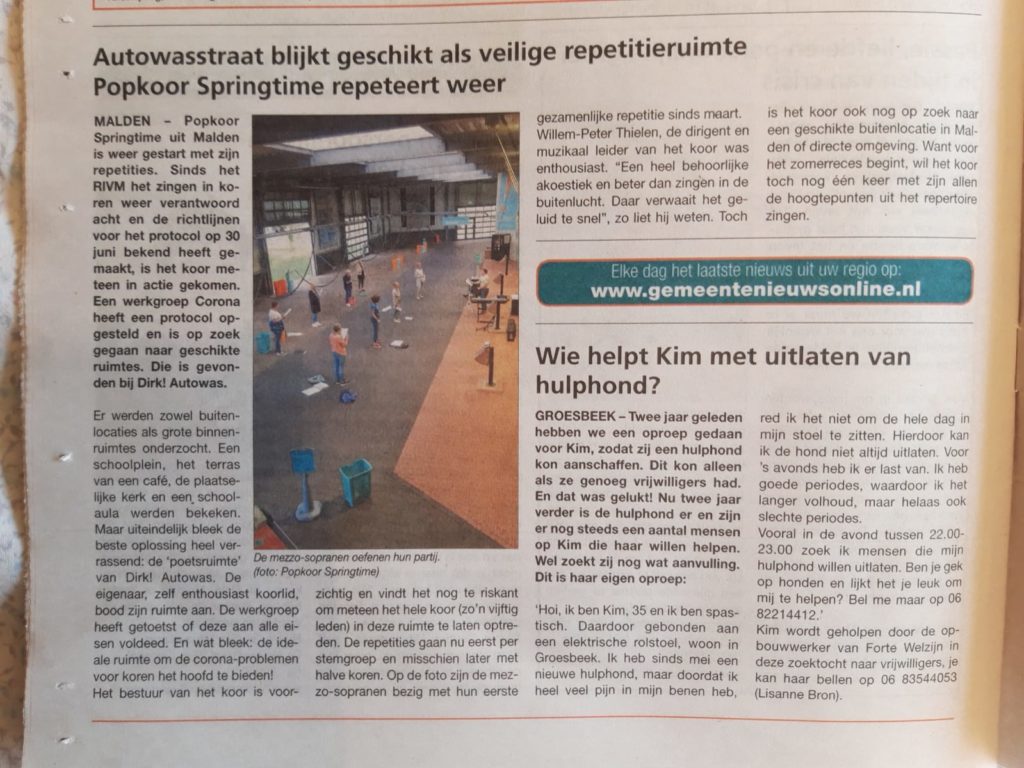 Autowasstraat blijkt geschikt als veilige repetitieruimte
Popkoor Springtime repeteert weer

MALDEN – Popkoor Springtime uit Malden is weer gestart met zijn repetities. Sinds het RIVM het zingen in koren weer verantwoord acht en de richtlijnen voor het protocol op 30 juni bekend heeft gemaakt, is het koor meteen in actie gekomen. Een werkgroep Corona heeft een protocol opgesteld en is op zoek gegaan naar geschikte ruimtes. Die is gevonden bij Dirk! Autowas.

Er werden zowel buitenlocaties als grote binnenruimtes onderzocht. Een schoolplein, het terras van een café, de plaatselijke kerk en een schoolaula werden bekeken. Maar uiteindelijk bleek de beste oplossing heel verrassend: de 'poetsruimte' van Dirk! Autowas. De eigenaar, zelf enthousiast koorlid, bood zijn ruimte aan. De werkgroep heeft getoetst of deze aan alle eisen voldeed. En wat bleek: de ideale ruimte om de corona-problemen voor koren het hoofd te bieden!
Het bestuur van het koor is voorzichtig en vindt het nog te riskant om meteen het hele koor (zo'n vijftig leden) in deze ruimte te laten optreden. De repetities gaan nu eerst per stemgroep en misschien later met halve koren. Op de foto zijn de mezzo-sopranen bezig met hun eerste gezamenlijke repetitie sinds maart. Willem-Peter Thielen, de dirigent en muzikaal leider van het koor was enthousiast. "Een heel behoorlijke akoestiek en beter dan zingen in de buitenlucht. Daar verwaait het geluid te snel", zo liet hij weten. Toch is het koor ook nog op zoek naar een geschikte buitenlocatie in Malden of directe omgeving. Want voor het zomerreces begint, wil het koor toch nog één keer met zijn allen de hoogtepunten uit het repertoire zingen.

De mezzo-sopranen oefenen hun partij. (foto: Popkoor Springtime)

Elke dag het laatste nieuws uit uw regio op:
www.gemeentenieuwsonline.nl

Wie helpt Kim met uitlaten van hulphond?

GROESBEEK – Twee jaar geleden hebben we een oproep gedaan voor Kim, zodat zij een hulphond kon aanschaffen. Dit kon alleen als ze genoeg vrijwilligers had. En dat was gelukt! Nu twee jaar verder is de hulphond er en zijn er nog steeds een aantal mensen op Kim die haar willen helpen. Wel zoekt zij nog wat aanvulling. Dit is haar eigen oproep:

'Hoi, ik ben Kim, 35 en ik ben spastisch. Daardoor gebonden aan een elektrische rolstoel, woon in Groesbeek. Ik heb sinds mei een nieuwe hulphond, maar doordat ik heel veel pijn in mijn benen heb, red ik het niet om de hele dag in mijn stoel te zitten. Hierdoor kan ik de hond niet altijd uitlaten. Voor 's avonds heb ik er last van. Ik heb goede periodes, waardoor ik het langer volhoud, maar helaas ook slechte periodes.
Vooral in de avond tussen 22.00-23.00 zoek ik mensen die mijn hulphond willen uitlaten. Ben je gek op honden en lijkt het je leuk om mij te helpen? Bel me maar op 06 82214412.'
Kim wordt geholpen door de opbouwwerker van Forte Welzijn in deze zoektocht naar vrijwilligers, je kan haar bellen op 06 83544053 (Lisanne Bron).